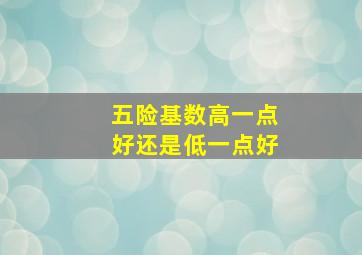 五险基数高一点
好还是低一点好